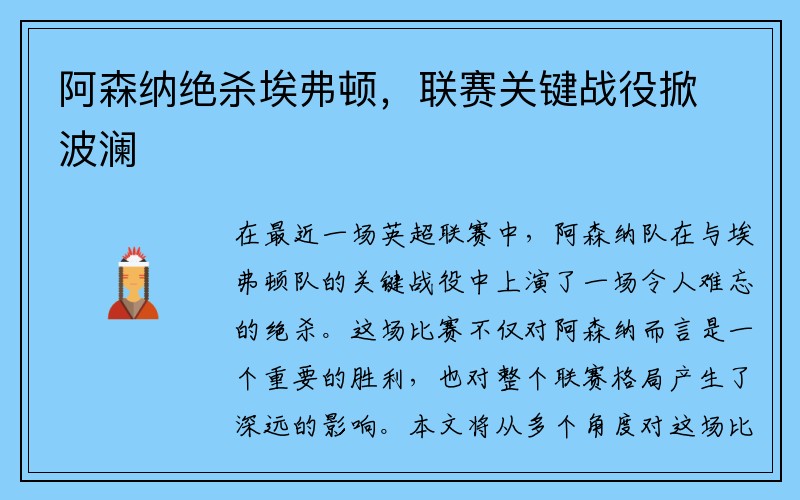 阿森纳绝杀埃弗顿，联赛关键战役掀波澜

在最近一场英超联赛中，阿森纳队在与埃弗顿队的关键战役中上演了一场令人难忘的绝杀。这场比赛不仅对阿森纳而言是一个重要的胜利，也对整个联赛格局产生了深远的影响。本文将从多个角度对这场比